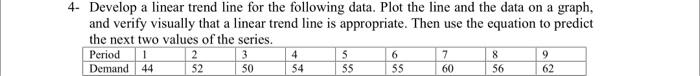 4- Develop a linear trend line for the following data. Plot the line and the data on a graph, and verify visually that a linear trend line is appropriate. Then use the equation to predict the next two values of the series.

| Period | 1 | 2 | 3 | 4 | 5 | 6 | 7 | 8 | 9 |
|---|---|---|---|---|---|---|---|---|---|
| Demand | 44 | 52 | 50 | 54 | 55 | 55 | 60 | 56 | 62 |